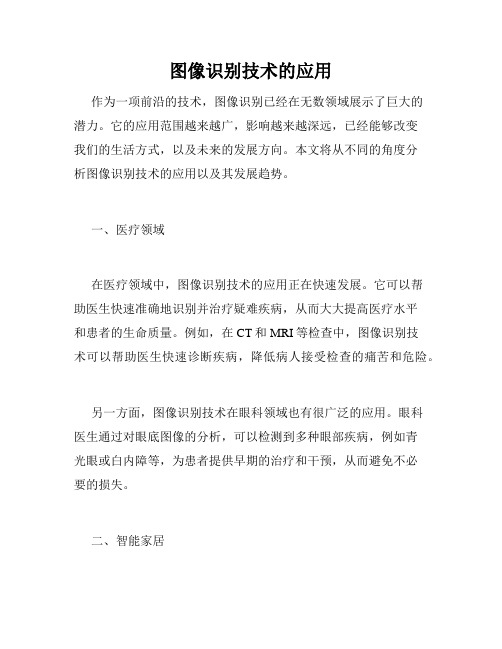 图像识别技术的应用

作为一项前沿的技术，图像识别已经在无数领域展示了巨大的潜力。它的应用范围越来越广，影响越来越深远，已经能够改变我们的生活方式，以及未来的发展方向。本文将从不同的角度分析图像识别技术的应用以及其发展趋势。

一、医疗领域

在医疗领域中，图像识别技术的应用正在快速发展。它可以帮助医生快速准确地识别并治疗疑难疾病，从而大大提高医疗水平和患者的生命质量。例如，在 CT 和 MRI 等检查中，图像识别技术可以帮助医生快速诊断疾病，降低病人接受检查的痛苦和危险。

另一方面，图像识别技术在眼科领域也有很广泛的应用。眼科医生通过对眼底图像的分析，可以检测到多种眼部疾病，例如青光眼或白内障等，为患者提供早期的治疗和干预，从而避免不必要的损失。

二、智能家居